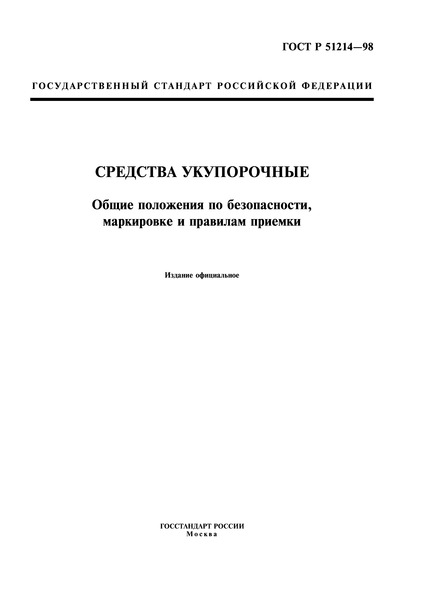 ГОСТ Р 51214—98

ГОСУДАРСТВЕННЫЙ СТАНДАРТ РОССИЙСКОЙ ФЕДЕРАЦИИ

СРЕДСТВА УКУПОРОЧНЫЕ

Общие положения по безопасности, маркировке и правилам приемки

Издание официальное

ГОССТАНДАРТ РОССИИ
Москва